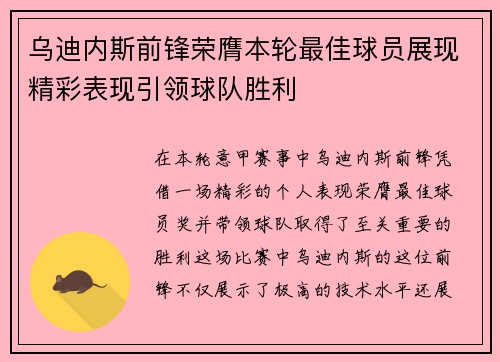 乌迪内斯前锋荣膺本轮最佳球员展现精彩表现引领球队胜利

在本轮意甲赛事中乌迪内斯前锋凭借一场精彩的个人表现荣膺最佳球员奖并带领球队取得了至关重要的胜利这场比赛中乌迪内斯的这位前锋不仅展示了极高的技术水平还展